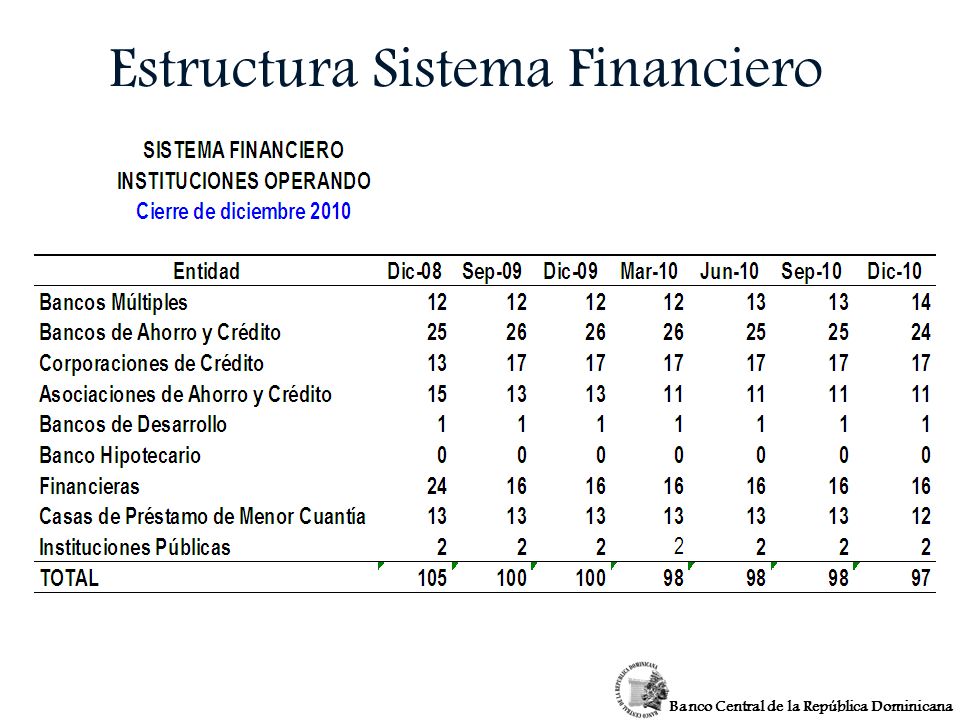 Estructura Sistema Financiero

SISTEMA FINANCIERO
INSTITUCIONES OPERANDO
Cierre de diciembre 2010

| Entidad | Dic-08 | Sep-09 | Dic-09 | Mar-10 | Jun-10 | Sep-10 | Dic-10 |
|---|---|---|---|---|---|---|---|
| Bancos Múltiples | 12 | 12 | 12 | 12 | 13 | 13 | 14 |
| Bancos de Ahorro y Crédito | 25 | 26 | 26 | 26 | 25 | 25 | 24 |
| Corporaciones de Crédito | 13 | 17 | 17 | 17 | 17 | 17 | 17 |
| Asociaciones de Ahorro y Crédito | 15 | 13 | 13 | 11 | 11 | 11 | 11 |
| Bancos de Desarrollo | 1 | 1 | 1 | 1 | 1 | 1 | 1 |
| Banco Hipotecario | 0 | 0 | 0 | 0 | 0 | 0 | 0 |
| Financieras | 24 | 16 | 16 | 16 | 16 | 16 | 16 |
| Casas de Préstamo de Menor Cuantía | 13 | 13 | 13 | 13 | 13 | 13 | 12 |
| Instituciones Públicas | 2 | 2 | 2 | 2 | 2 | 2 | 2 |
| TOTAL | 105 | 100 | 100 | 98 | 98 | 98 | 97 |

BANCO CENTRAL DE LA REPÚBLICA DOMINICANA
Banco Central de la República Dominicana